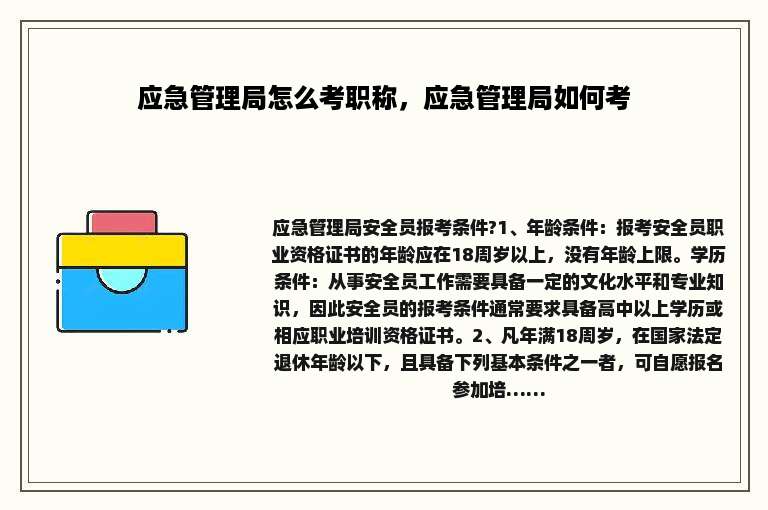 应急管理局怎么考职称，应急管理局如何考

应急管理局安全员报考条件?1、年龄条件：报考安全员职业资格证书的年龄应在18周岁以上，没有年龄上限。学历条件：从事安全员工作需要具备一定的文化水平和专业知识，因此安全员的报考条件通常要求具备高中以上学历或相应职业培训资格证书。2、凡年满18周岁，在国家法定退休年龄以下，且具备下列基本条件之一者，可自愿报名参加培......